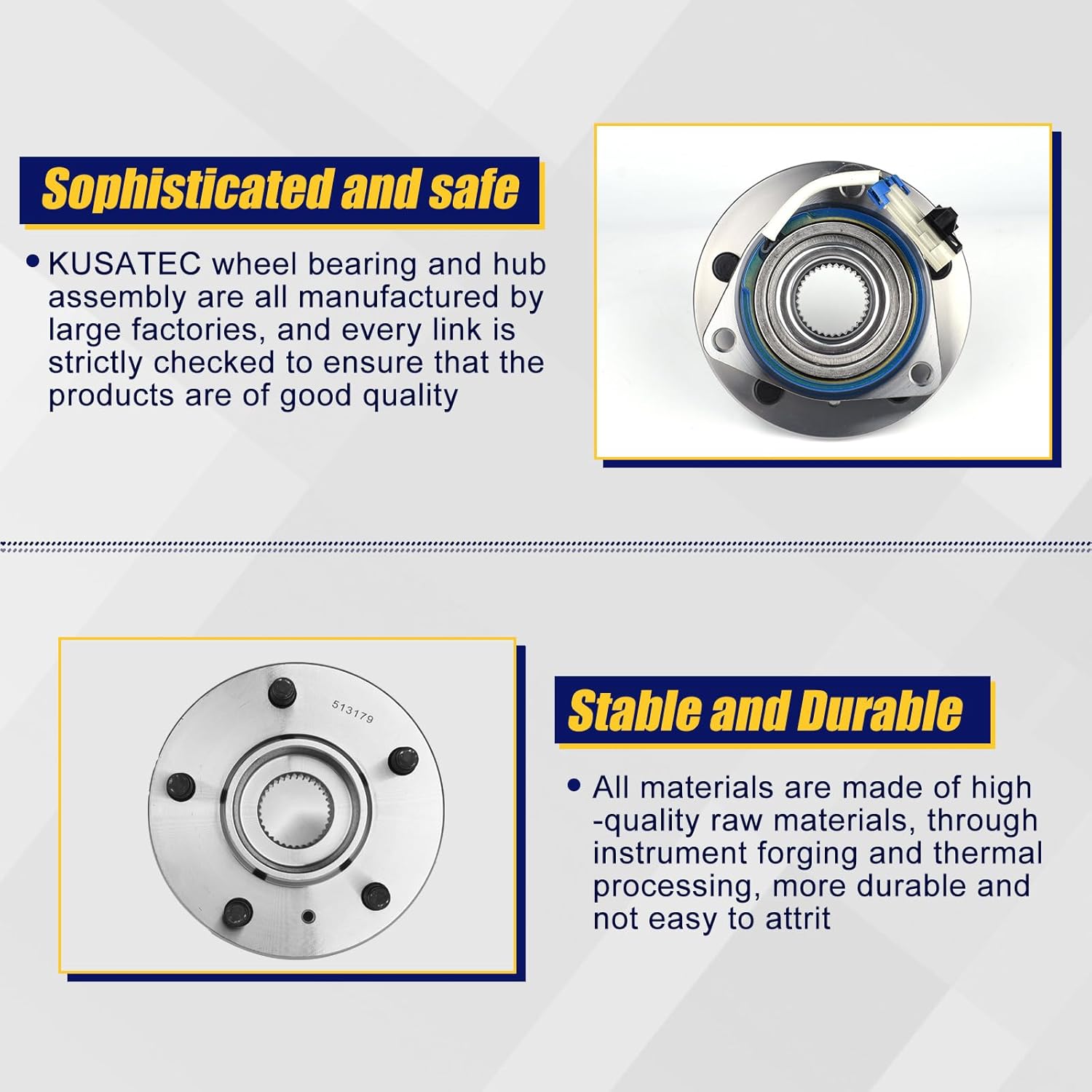 Sophisticated and safe

• KUSATEC wheel bearing and hub assembly are all manufactured by large factories, and every link is strictly checked to ensure that the products are of good quality

513179

Stable and Durable

• All materials are made of high -quality raw materials, through instrument forging and thermal processing, more durable and not easy to attrit